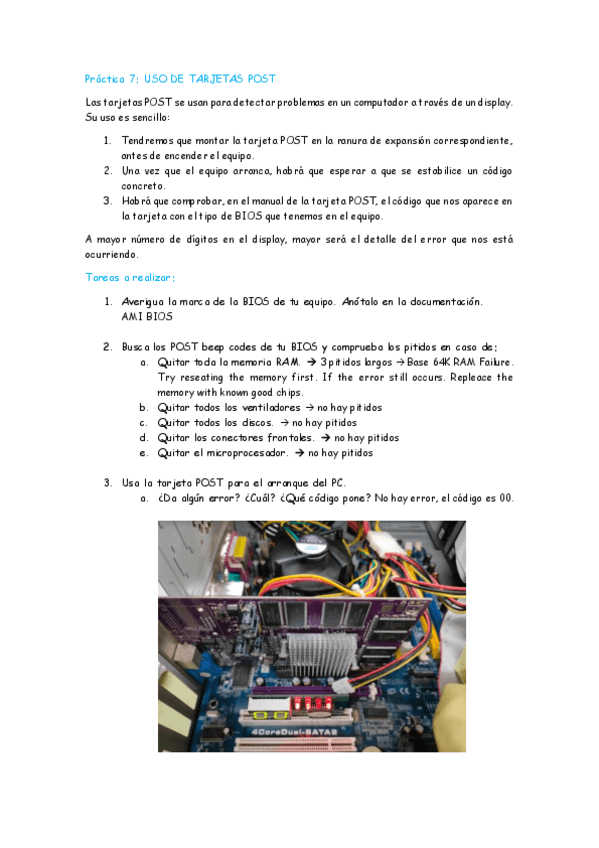 Práctica 7: USO DE TARJETAS POST

Las tarjetas POST se usan para detectar problemas en un computador a través de un display. Su uso es sencillo:

1. Tendremos que montar la tarjeta POST en la ranura de expansión correspondiente, antes de encender el equipo.
2. Una vez que el equipo arranca, habrá que esperar a que se estabilice un código concreto.
3. Habrá que comprobar, en el manual de la tarjeta POST, el código que nos aparece en la tarjeta con el tipo de BIOS que tenemos en el equipo.

A mayor número de dígitos en el display, mayor será el detalle del error que nos está ocurriendo.

Tareas a realizar:

1. Averigua la marca de la BIOS de tu equipo. Anótalo en la documentación.
AMI BIOS

2. Busca los POST beep codes de tu BIOS y comprueba los pitidos en caso de:
a. Quitar toda la memoria RAM. → 3 pitidos largos → Base 64K RAM Failure. Try reseating the memory first. If the error still occurs. Repleace the memory with known good chips.
b. Quitar todos los ventiladores → no hay pitidos
c. Quitar todos los discos. → no hay pitidos
d. Quitar los conectores frontales. → no hay pitidos
e. Quitar el microprocesador. → no hay pitidos

3. Usa la tarjeta POST para el arranque del PC.
a. ¿Da algún error? ¿Cuál? ¿Qué código pone? No hay error, el código es 00.

4CoreDual-SATA2